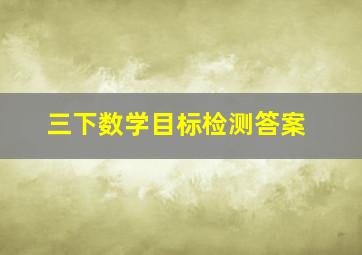 三下数学目标检测答案